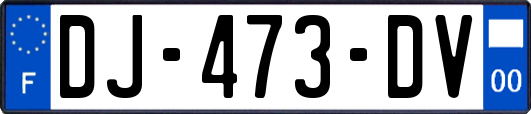 F

DJ-473-DV

00